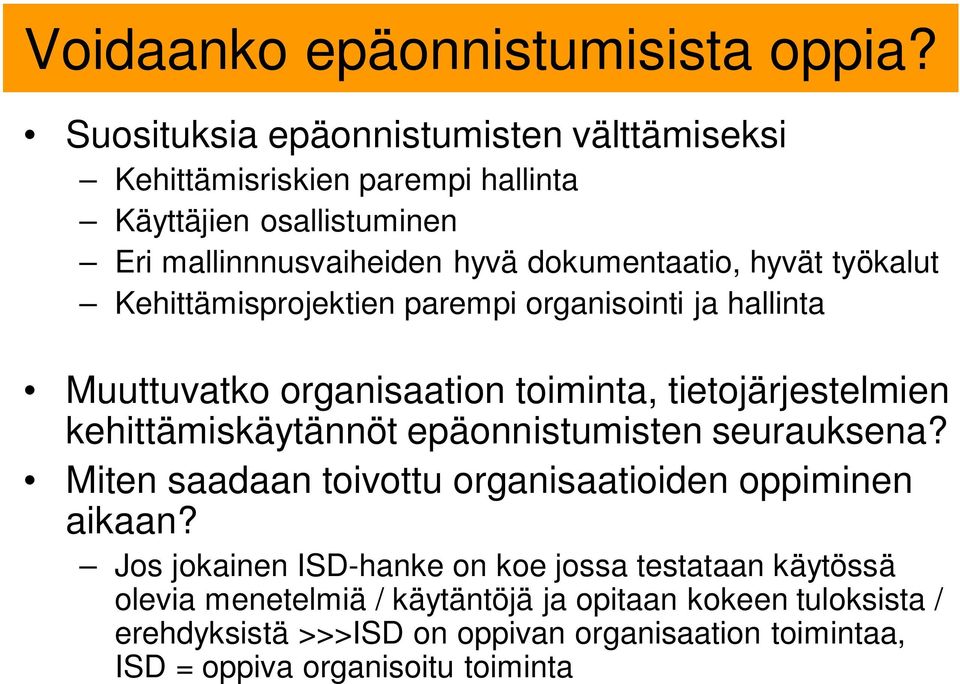 Voidaanko epäonnistumisista oppia?

• Suosituksia epäonnistumisten välttämiseksi
– Kehittämisriskien parempi hallinta
– Käyttäjien osallistuminen
– Eri mallinnnusvaiheiden hyvä dokumentaatio, hyvät työkalut
– Kehittämisprojektien parempi organisointi ja hallinta

• Muuttuvatko organisaation toiminta, tietojärjestelmien kehittämiskäytännöt epäonnistumisten seurauksena?
• Miten saadaan toivottu organisaatioiden oppiminen aikaan?
– Jos jokainen ISD-hanke on koe jossa testataan käytössä olevia menetelmiä / käytäntöjä ja opitaan kokeen tuloksista / erehdyksistä >>>ISD on oppivan organisaation toimintaa, ISD = oppiva organisoitu toiminta